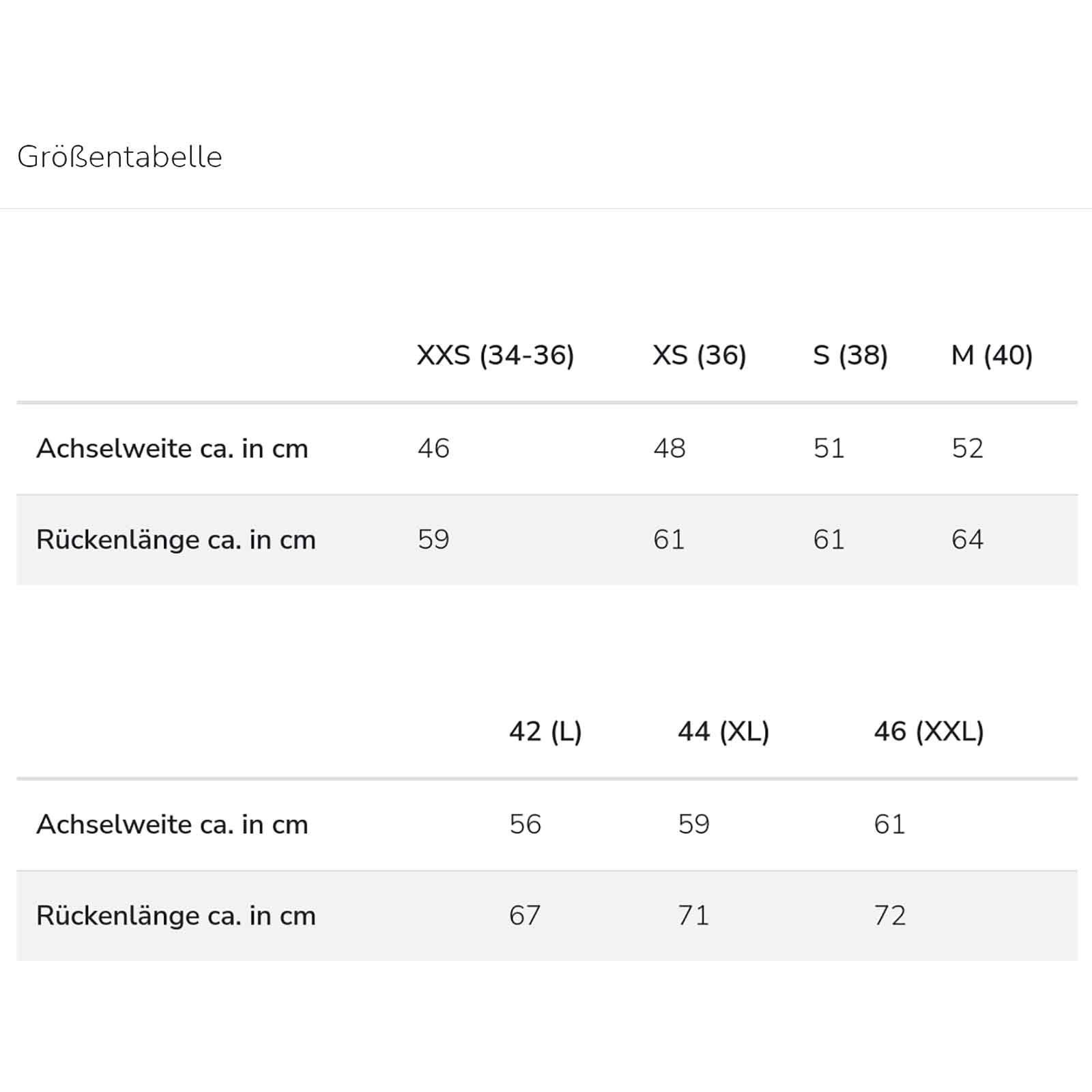 Größentabelle

|  | XXS (34-36) | XS (36) | S (38) | M (40) |
|---|---|---|---|---|
| Achselweite ca. in cm | 46 | 48 | 51 | 52 |
| Rückenlänge ca. in cm | 59 | 61 | 61 | 64 |

|  | 42 (L) | 44 (XL) | 46 (XXL) |
|---|---|---|---|
| Achselweite ca. in cm | 56 | 59 | 61 |
| Rückenlänge ca. in cm | 67 | 71 | 72 |